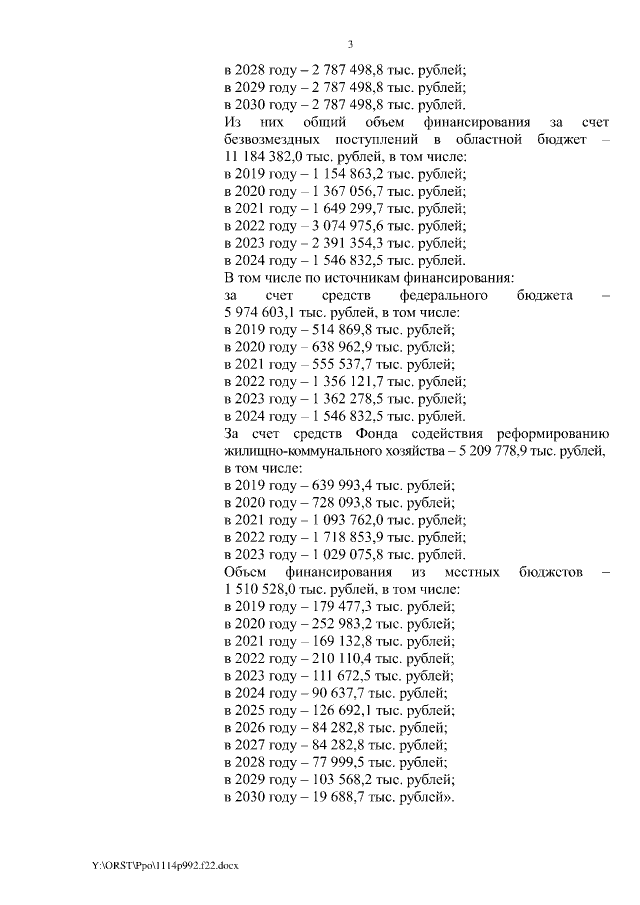 3

в 2028 году – 2 787 498,8 тыс. рублей;
в 2029 году – 2 787 498,8 тыс. рублей;
в 2030 году – 2 787 498,8 тыс. рублей.

Из них общий объем финансирования за счет безвозмездных поступлений в областной бюджет – 11 184 382,0 тыс. рублей, в том числе:
в 2019 году – 1 154 863,2 тыс. рублей;
в 2020 году – 1 367 056,7 тыс. рублей;
в 2021 году – 1 649 299,7 тыс. рублей;
в 2022 году – 3 074 975,6 тыс. рублей;
в 2023 году – 2 391 354,3 тыс. рублей;
в 2024 году – 1 546 832,5 тыс. рублей.

В том числе по источникам финансирования:
за счет средств федерального бюджета – 5 974 603,1 тыс. рублей, в том числе:
в 2019 году – 514 869,8 тыс. рублей;
в 2020 году – 638 962,9 тыс. рублей;
в 2021 году – 555 537,7 тыс. рублей;
в 2022 году – 1 356 121,7 тыс. рублей;
в 2023 году – 1 362 278,5 тыс. рублей;
в 2024 году – 1 546 832,5 тыс. рублей.

За счет средств Фонда содействия реформированию жилищно-коммунального хозяйства – 5 209 778,9 тыс. рублей, в том числе:
в 2019 году – 639 993,4 тыс. рублей;
в 2020 году – 728 093,8 тыс. рублей;
в 2021 году – 1 093 762,0 тыс. рублей;
в 2022 году – 1 718 853,9 тыс. рублей;
в 2023 году – 1 029 075,8 тыс. рублей.

Объем финансирования из местных бюджетов – 1 510 528,0 тыс. рублей, в том числе:
в 2019 году – 179 477,3 тыс. рублей;
в 2020 году – 252 983,2 тыс. рублей;
в 2021 году – 169 132,8 тыс. рублей;
в 2022 году – 210 110,4 тыс. рублей;
в 2023 году – 111 672,5 тыс. рублей;
в 2024 году – 90 637,7 тыс. рублей;
в 2025 году – 126 692,1 тыс. рублей;
в 2026 году – 84 282,8 тыс. рублей;
в 2027 году – 84 282,8 тыс. рублей;
в 2028 году – 77 999,5 тыс. рублей;
в 2029 году – 103 568,2 тыс. рублей;
в 2030 году – 19 688,7 тыс. рублей».

Y:\ORST\Ppo\1114p992.f22.docx